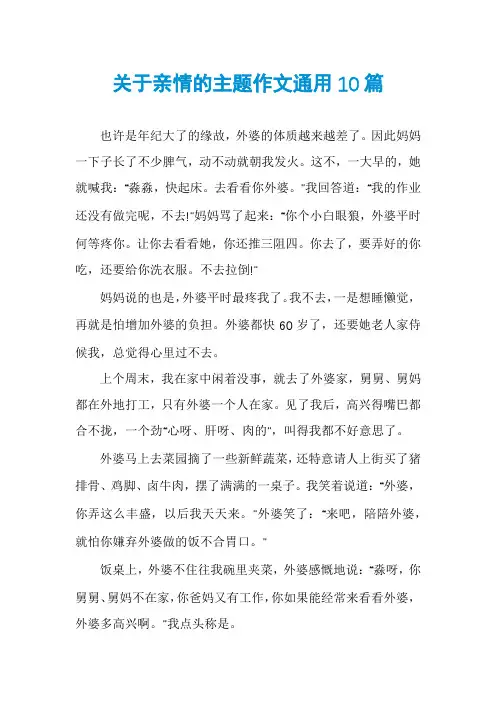 关于亲情的主题作文通用10篇

也许是年纪大了的缘故，外婆的体质越来越差了。因此妈妈一下子长了不少脾气，动不动就朝我发火。这不，一大早的，她就喊我："淼淼，快起床。去看看你外婆。"我回答道："我的作业还没有做完呢，不去!"妈妈骂了起来："你个小白眼狼，外婆平时何等疼你。让你去看看她，你还推三阻四。你去了，要弄好的你吃，还要给你洗衣服。不去拉倒!"

妈妈说的也是，外婆平时最疼我了。我不去，一是想睡懒觉，再就是怕增加外婆的负担。外婆都快60岁了，还要她老人家侍候我，总觉得心里过不去。

上个周末，我在家中闲着没事，就去了外婆家，舅舅、舅妈都在外地打工，只有外婆一个人在家。见了我后，高兴得嘴巴都合不拢，一个劲"心呀、肝呀、肉的"，叫得我都不好意思了。

外婆马上去菜园摘了一些新鲜蔬菜，还特意请人上街买了猪排骨、鸡脚、卤牛肉，摆了满满的一桌子。我笑着说道："外婆，你弄这么丰盛，以后我天天来。"外婆笑了："来吧，陪陪外婆，就怕你嫌弃外婆做的饭不合胃口。"

饭桌上，外婆不住往我碗里夹菜，外婆感慨地说："淼呀，你舅舅、舅妈不在家，你爸妈又有工作，你如果能经常来看看外婆，外婆多高兴啊。"我点头称是。